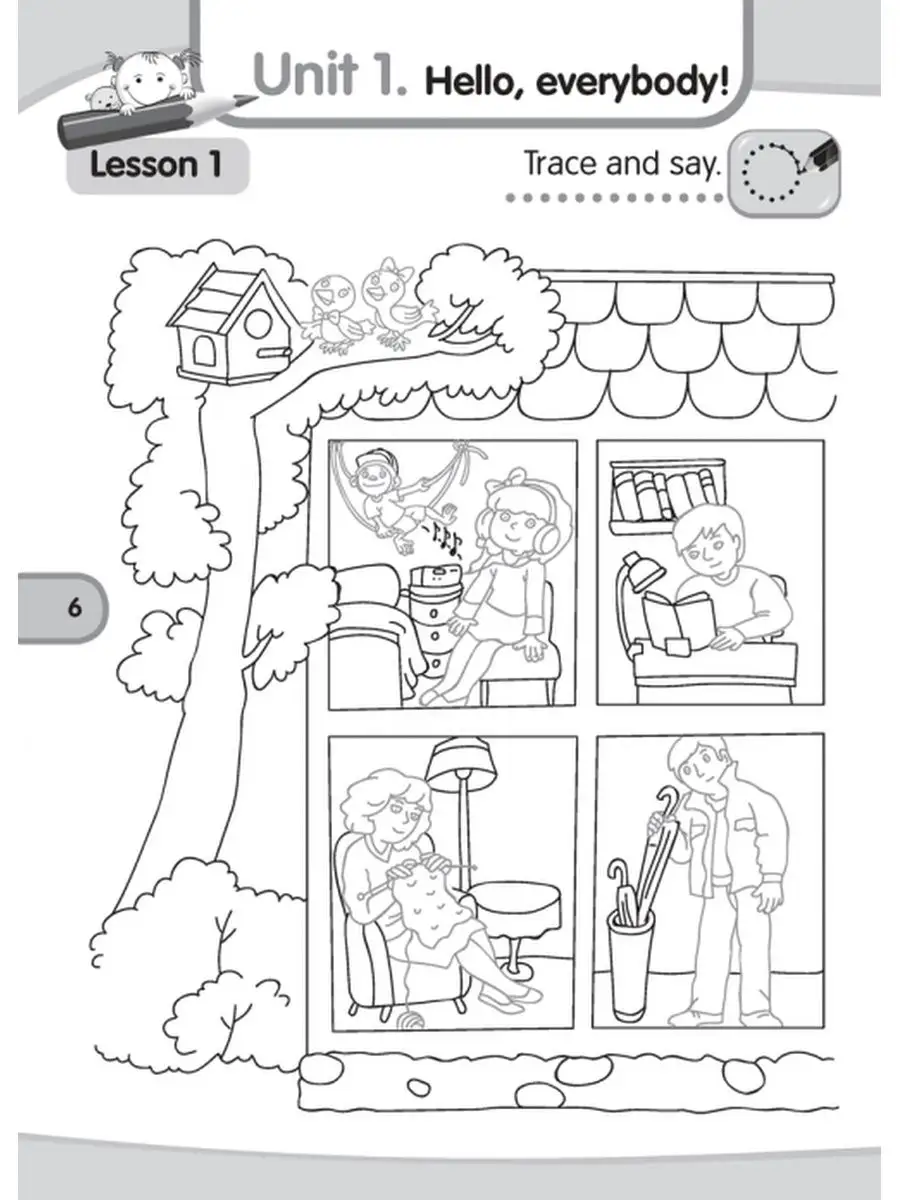 Unit 1. Hello, everybody!

Lesson 1

Trace and say.

6